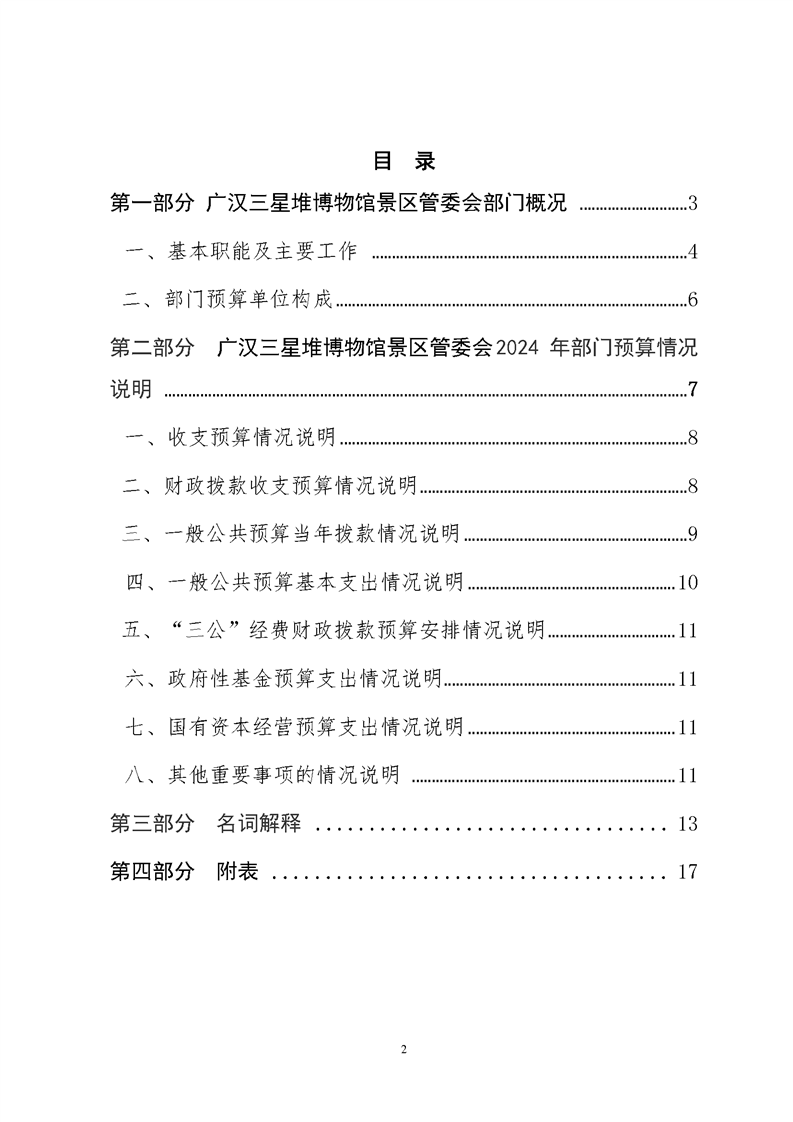 目 录

第一部分 广汉三星堆博物馆景区管委会部门概况 3

一、基本职能及主要工作 4

二、部门预算单位构成 6

第二部分 广汉三星堆博物馆景区管委会2024年部门预算情况说明 7

一、收支预算情况说明 8

二、财政拨款收支预算情况说明 8

三、一般公共预算当年拨款情况说明 9

四、一般公共预算基本支出情况说明 10

五、“三公”经费财政拨款预算安排情况说明 11

六、政府性基金预算支出情况说明 11

七、国有资本经营预算支出情况说明 11

八、其他重要事项的情况说明 11

第三部分 名词解释 13

第四部分 附表 17

2